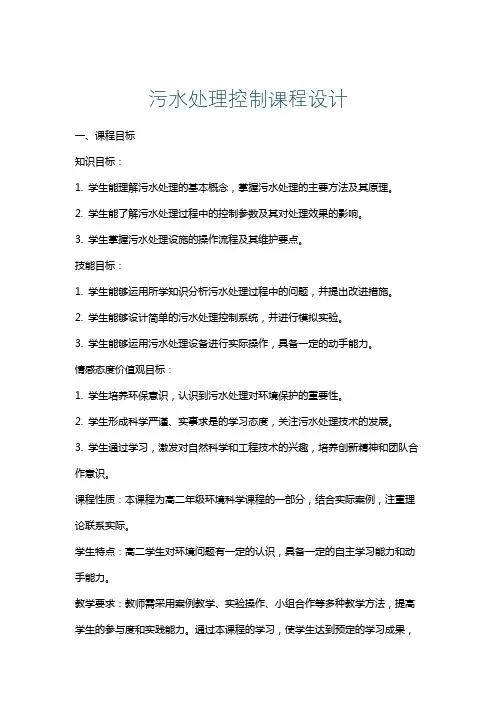 污水处理控制课程设计

一、课程目标

知识目标：

1. 学生能理解污水处理的基本概念，掌握污水处理的主要方法及其原理。

2. 学生能了解污水处理过程中的控制参数及其对处理效果的影响。

3. 学生掌握污水处理设施的操作流程及其维护要点。

技能目标：

1. 学生能够运用所学知识分析污水处理过程中的问题，并提出改进措施。

2. 学生能够设计简单的污水处理控制系统，并进行模拟实验。

3. 学生能够运用污水处理设备进行实际操作，具备一定的动手能力。

情感态度价值观目标：

1. 学生培养环保意识，认识到污水处理对环境保护的重要性。

2. 学生形成科学严谨、实事求是的学习态度，关注污水处理技术的发展。

3. 学生通过学习，激发对自然科学和工程技术的兴趣，培养创新精神和团队合作意识。

课程性质：本课程为高二年级环境科学课程的一部分，结合实际案例，注重理论联系实际。

学生特点：高二学生对环境问题有一定的认识，具备一定的自主学习能力和动手能力。

教学要求：教师需采用案例教学、实验操作、小组合作等多种教学方法，提高学生的参与度和实践能力。通过本课程的学习，使学生达到预定的学习成果，